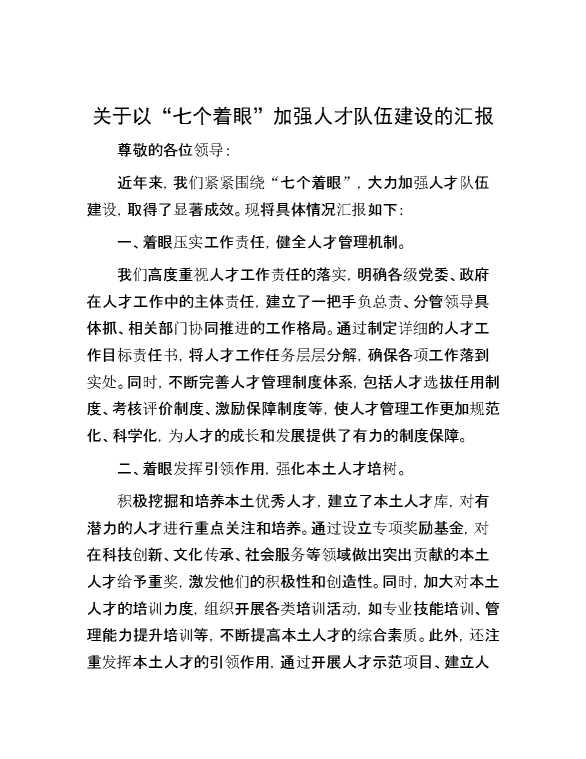 关于以“七个着眼”加强人才队伍建设的汇报

尊敬的各位领导：

近年来，我们紧紧围绕“七个着眼”，大力加强人才队伍建设，取得了显著成效。现将具体情况汇报如下：

一、着眼压实工作责任，健全人才管理机制。

我们高度重视人才工作责任的落实，明确各级党委、政府在人才工作中的主体责任，建立了一把手负总责、分管领导具体抓、相关部门协同推进的工作格局。通过制定详细的人才工作目标责任书，将人才工作任务层层分解，确保各项工作落到实处。同时，不断完善人才管理制度体系，包括人才选拔任用制度、考核评价制度、激励保障制度等，使人才管理工作更加规范化、科学化，为人才的成长和发展提供了有力的制度保障。

二、着眼发挥引领作用，强化本土人才培树。

积极挖掘和培养本土优秀人才，建立了本土人才库，对有潜力的人才进行重点关注和培养。通过设立专项奖励基金，对在科技创新、文化传承、社会服务等领域做出突出贡献的本土人才给予重奖，激发他们的积极性和创造性。同时，加大对本土人才的培训力度，组织开展各类培训活动，如专业技能培训、管理能力提升培训等，不断提高本土人才的综合素质。此外，还注重发挥本土人才的引领作用，通过开展人才示范项目、建立人